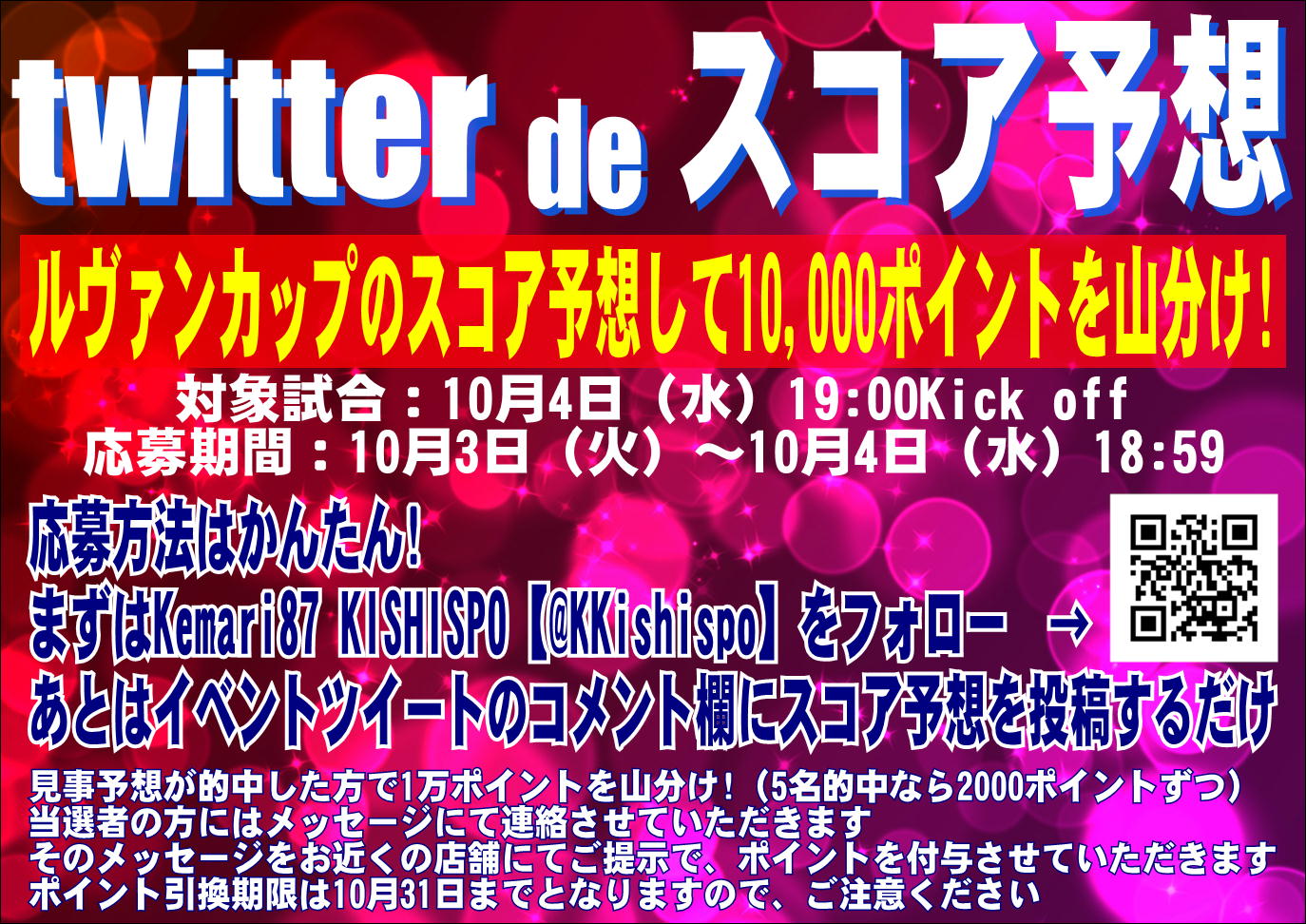 twitter de スコア予想

ルヴァンカップのスコア予想して10,000ポイントを山分け！

対象試合：10月4日（水）19:00Kick off
応募期間：10月3日（火）～10月4日（水）18:59

応募方法はかんたん!
まずはKemari87 KISHISPO【@KKishispo】をフォロー →
あとはイベントツイートのコメント欄にスコア予想を投稿するだけ

見事予想が的中した方で1万ポイントを山分け！（5名的中なら2000ポイントずつ）
当選者の方にはメッセージにて連絡させていただきます
そのメッセージをお近くの店舗にてご提示で、ポイントを付与させていただきます
ポイント引換期限は10月31日までとなりますので、ご注意ください